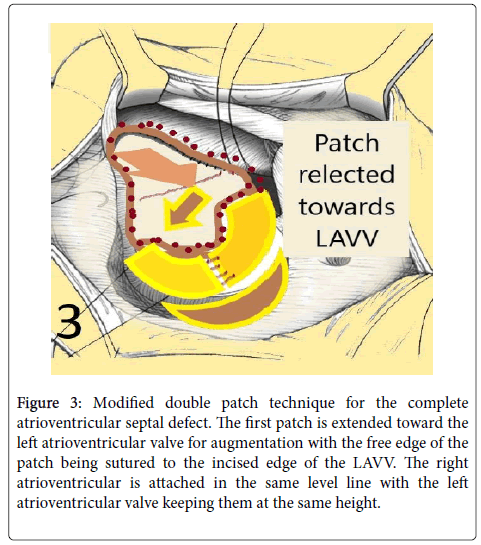 Patch relected towards LAVV

3

Figure 3: Modified double patch technique for the complete atrioventricular septal defect. The first patch is extended toward the left atrioventricular valve for augmentation with the free edge of the patch being sutured to the incised edge of the LAVV. The right atrioventricular is attached in the same level line with the left atrioventricular valve keeping them at the same height.